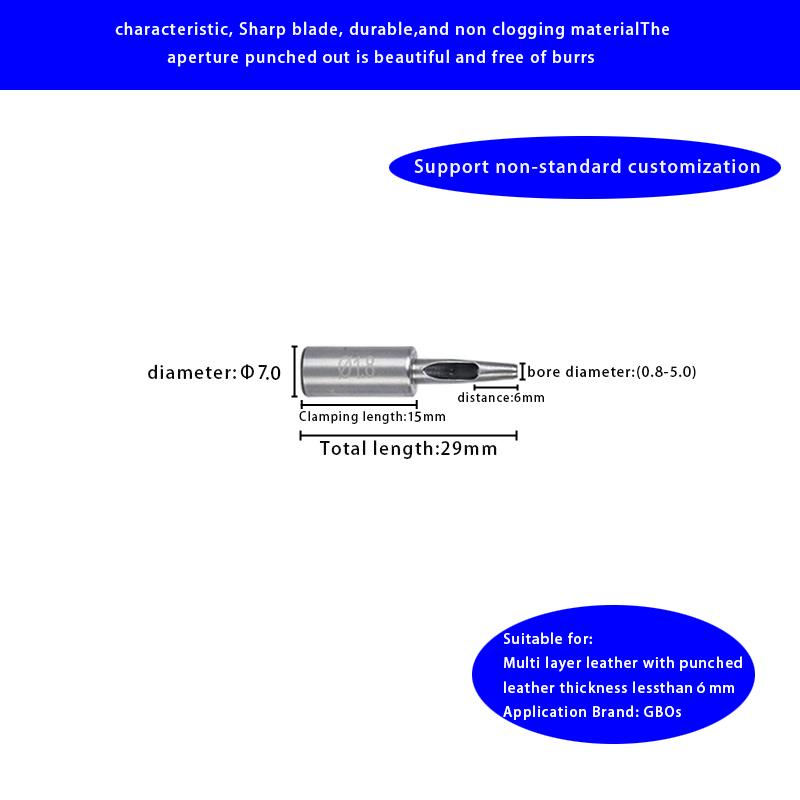 characteristic, Sharp blade, durable,and non clogging materialThe aperture punched out is beautiful and free of burrs

Support non-standard customization

diameter: Φ7.0

Ø1.8

bore diameter:(0.8-5.0)

distance:6mm

Clamping length:15mm

Total length:29mm

Suitable for:
Multi layer leather with punched leather thickness lessthan 6 mm
Application Brand: GBOs